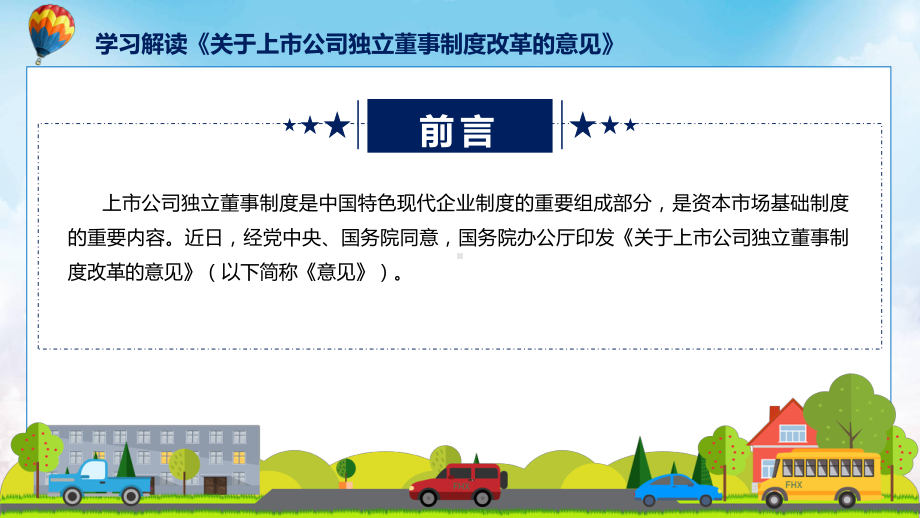 学习解读《关于上市公司独立董事制度改革的意见》

前言

上市公司独立董事制度是中国特色现代企业制度的重要组成部分，是资本市场基础制度的重要内容。近日，经党中央、国务院同意，国务院办公厅印发《关于上市公司独立董事制度改革的意见》（以下简称《意见》）。

FHX

FHX